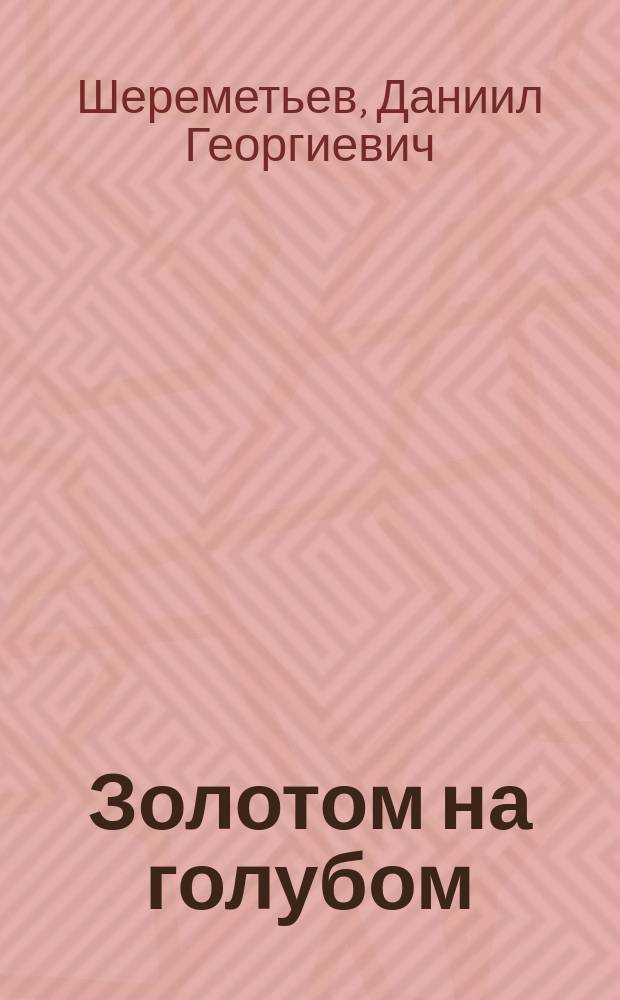 Шереметьев, Даниил Георгиевич

Золотом на голубом